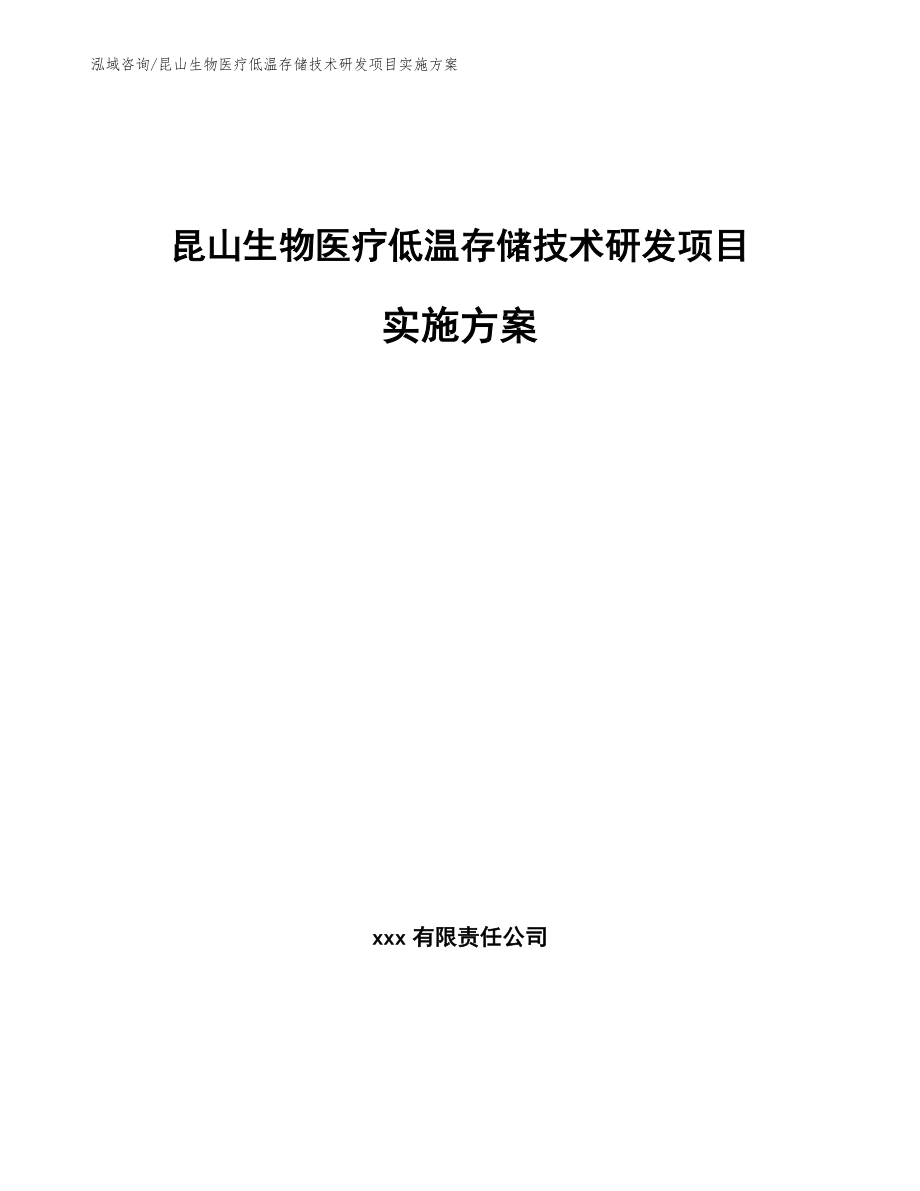 泓域咨询/昆山生物医疗低温存储技术研发项目实施方案

昆山生物医疗低温存储技术研发项目

实施方案

xxx 有限责任公司